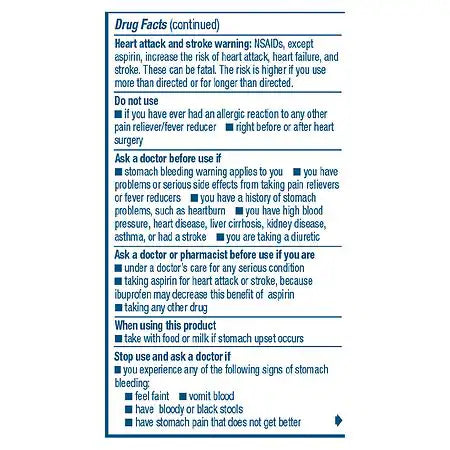 Drug Facts (continued)

Heart attack and stroke warning: NSAIDs, except aspirin, increase the risk of heart attack, heart failure, and stroke. These can be fatal. The risk is higher if you use more than directed or for longer than directed.

Do not use
■ if you have ever had an allergic reaction to any other pain reliever/fever reducer ■ right before or after heart surgery

Ask a doctor before use if
■ stomach bleeding warning applies to you ■ you have problems or serious side effects from taking pain relievers or fever reducers ■ you have a history of stomach problems, such as heartburn ■ you have high blood pressure, heart disease, liver cirrhosis, kidney disease, asthma, or had a stroke ■ you are taking a diuretic

Ask a doctor or pharmacist before use if you are
■ under a doctor's care for any serious condition
■ taking aspirin for heart attack or stroke, because ibuprofen may decrease this benefit of aspirin
■ taking any other drug

When using this product
■ take with food or milk if stomach upset occurs

Stop use and ask a doctor if
■ you experience any of the following signs of stomach bleeding:
■ feel faint ■ vomit blood
■ have bloody or black stools
■ have stomach pain that does not get better